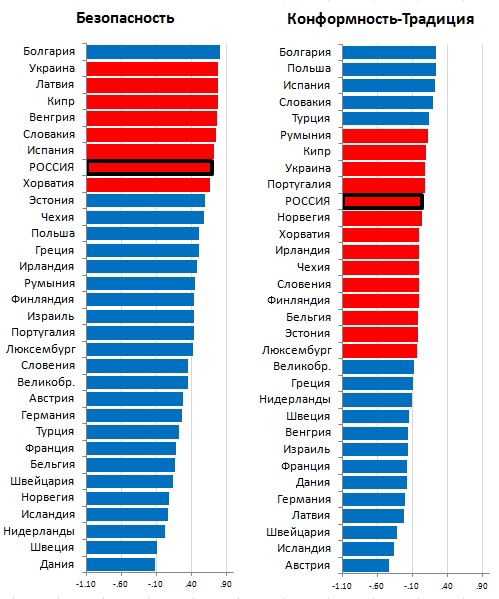 Безопасность

Болгария
Украина
Латвия
Кипр
Венгрия
Словакия
Испания
РОССИЯ
Хорватия
Эстония
Чехия
Польша
Греция
Ирландия
Румыния
Финляндия
Израиль
Португалия
Люксембург
Словения
Великобр.
Австрия
Германия
Турция
Франция
Бельгия
Швейцария
Норвегия
Исландия
Нидерланды
Швеция
Дания

-1.10 -.60 -.10 .40 .90

Конформность-Традиция

Болгария
Польша
Испания
Словакия
Турция
Румыния
Кипр
Украина
Португалия
РОССИЯ
Норвегия
Хорватия
Ирландия
Чехия
Словения
Финляндия
Бельгия
Эстония
Люксембург
Великобр.
Греция
Нидерланды
Швеция
Венгрия
Израиль
Франция
Дания
Германия
Латвия
Швейцария
Исландия
Австрия

-1.10 -.60 -.10 .40 .90